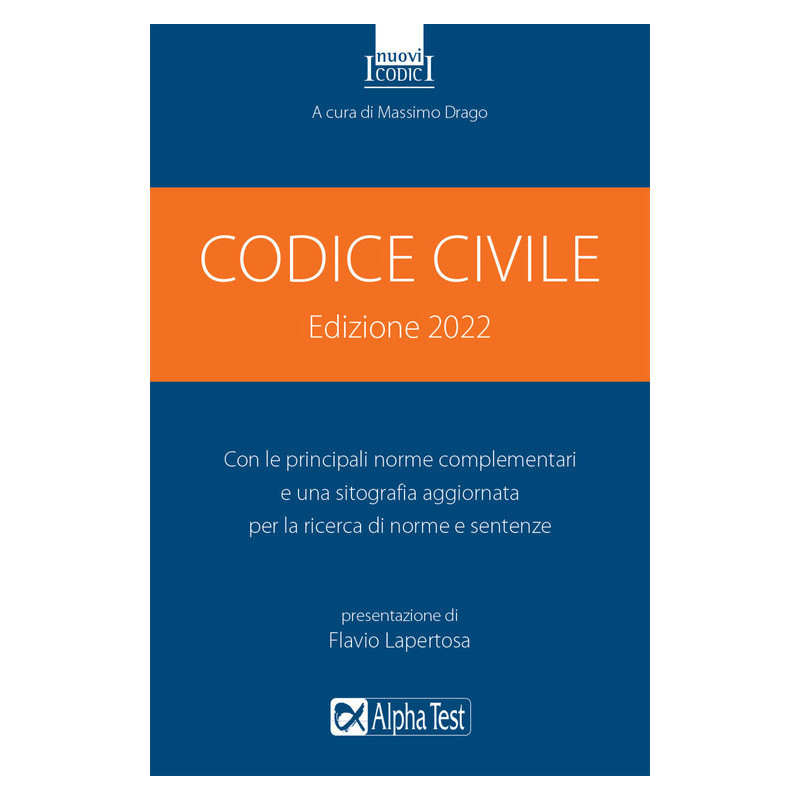 I nuovi CODICI

A cura di Massimo Drago

CODICE CIVILE
Edizione 2022

Con le principali norme complementari e una sitografia aggiornata per la ricerca di norme e sentenze

presentazione di
Flavio Lapertosa

Alpha Test